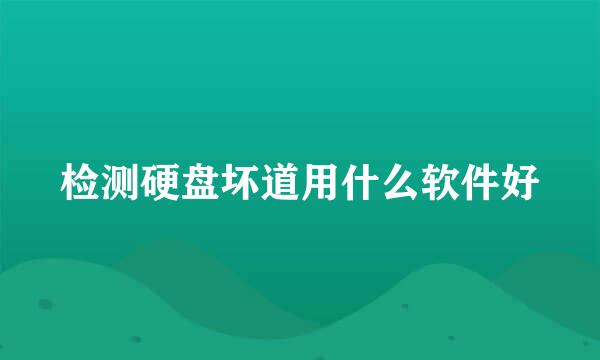 检测硬盘坏道用什么软件好